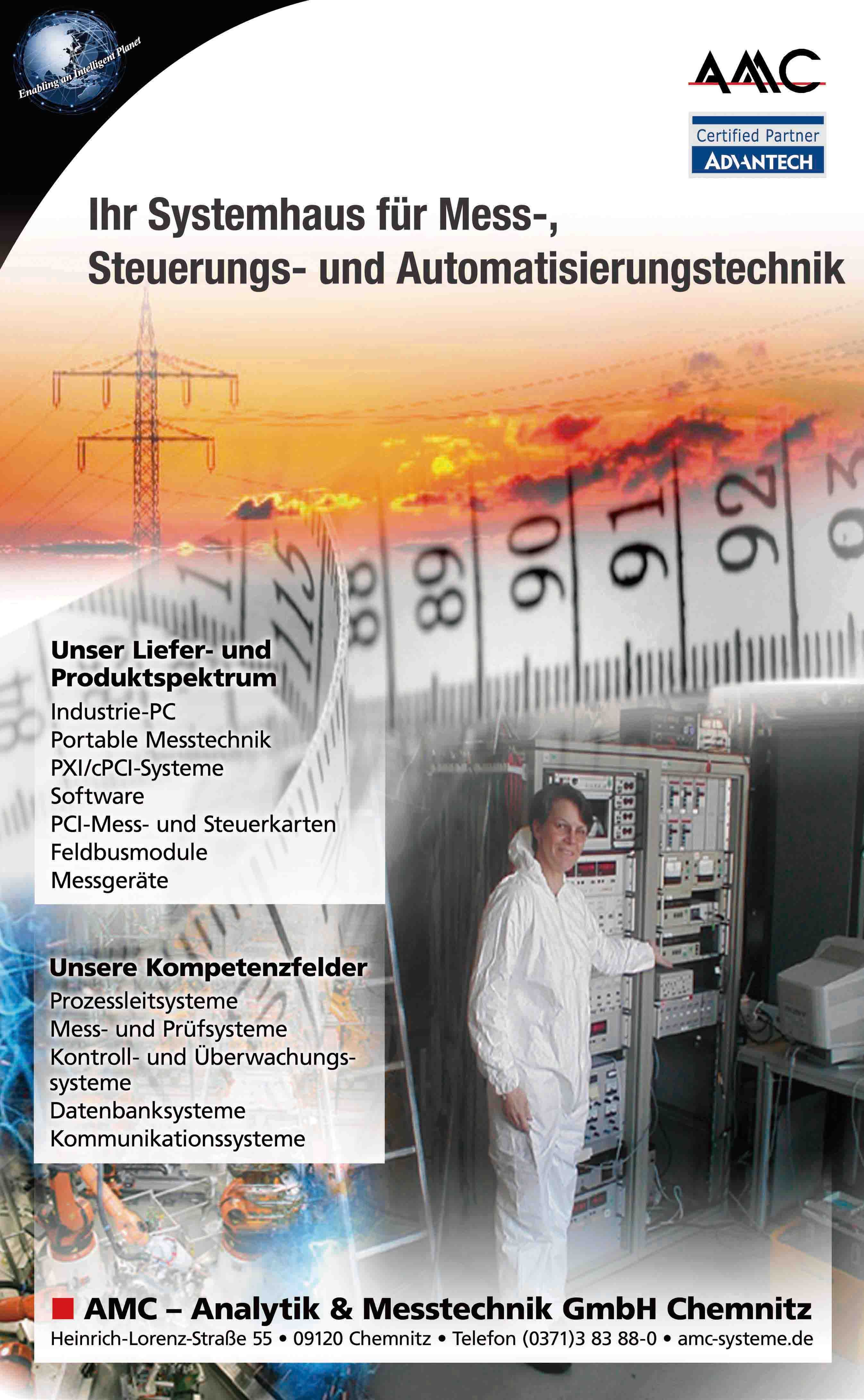 Enabling an Intelligent Planet

AMC

Certified Partner
ADVANTECH

Ihr Systemhaus für Mess-, Steuerungs- und Automatisierungstechnik

88 89 90 91 92

Unser Liefer- und Produktspektrum
Industrie-PC
Portable Messtechnik
PXI/cPCI-Systeme
Software
PCI-Mess- und Steuerkarten
Feldbusmodule
Messgeräte

Unsere Kompetenzfelder
Prozessleitsysteme
Mess- und Prüfsysteme
Kontroll- und Überwachungssysteme
Datenbanksysteme
Kommunikationssysteme

AMC – Analytik & Messtechnik GmbH Chemnitz
Heinrich-Lorenz-Straße 55 • 09120 Chemnitz • Telefon (0371)3 83 88-0 • amc-systeme.de